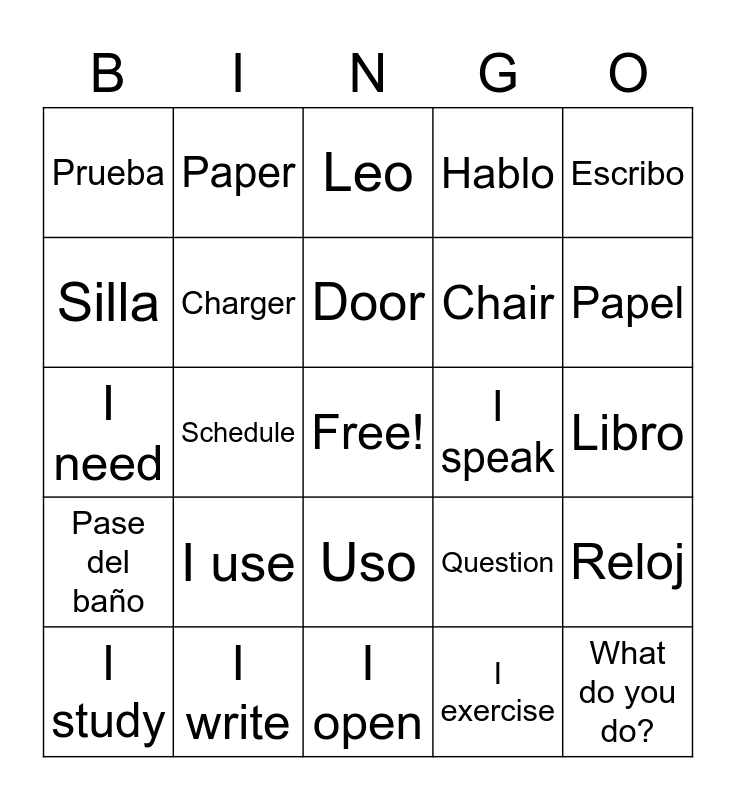 | B | I | N | G | O |
|---|---|---|---|---|
| Prueba | Paper | Leo | Hablo | Escribo |
| Silla | Charger | Door | Chair | Papel |
| I need | Schedule | Free! | I speak | Libro |
| Pase del baño | I use | Uso | Question | Reloj |
| I study | I write | I open | I exercise | What do you do? |